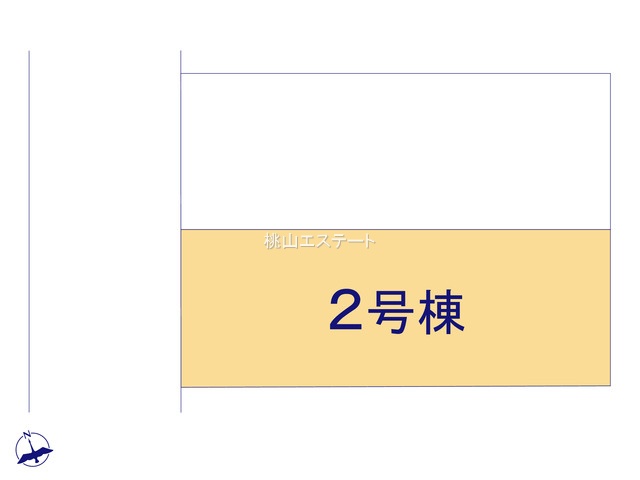 桃山エステート

2号棟

N